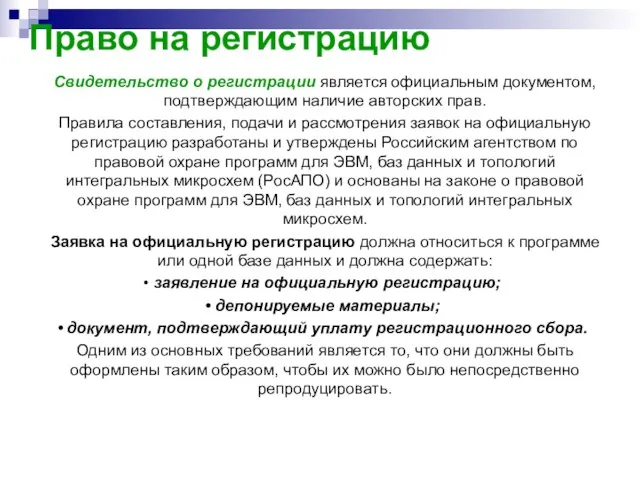 Право на регистрацию

Свидетельство о регистрации является официальным документом, подтверждающим наличие авторских прав.

Правила составления, подачи и рассмотрения заявок на официальную регистрацию разработаны и утверждены Российским агентством по правовой охране программ для ЭВМ, баз данных и топологий интегральных микросхем (РосАПО) и основаны на законе о правовой охране программ для ЭВМ, баз данных и топологий интегральных микросхем.

Заявка на официальную регистрацию должна относиться к программе или одной базе данных и должна содержать:

• заявление на официальную регистрацию;

• депонируемые материалы;

• документ, подтверждающий уплату регистрационного сбора.

Одним из основных требований является то, что они должны быть оформлены таким образом, чтобы их можно было непосредственно репродуцировать.